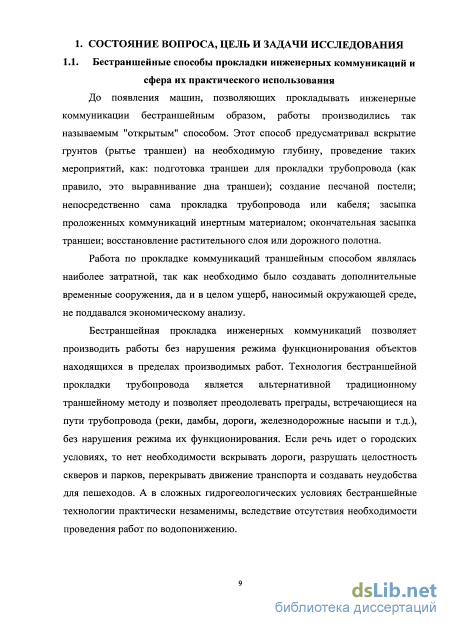 1. СОСТОЯНИЕ ВОПРОСА, ЦЕЛЬ И ЗАДАЧИ ИССЛЕДОВАНИЯ

1.1. Бестраншейные способы прокладки инженерных коммуникаций и сфера их практического использования

До появления машин, позволяющих прокладывать инженерные коммуникации бестраншейным образом, работы производились так называемым "открытым" способом. Этот способ предусматривал вскрытие грунтов (рытье траншеи) на необходимую глубину, проведение таких мероприятий, как: подготовка траншеи для прокладки трубопровода (как правило, это выравнивание дна траншеи); создание песчаной постели; непосредственно сама прокладка трубопровода или кабеля; засыпка проложенных коммуникаций инертным материалом; окончательная засыпка траншеи; восстановление растительного слоя или дорожного полотна.

Работа по прокладке коммуникаций траншейным способом являлась наиболее затратной, так как необходимо было создавать дополнительные временные сооружения, да и в целом ущерб, наносимый окружающей среде, не поддавался экономическому анализу.

Бестраншейная прокладка инженерных коммуникаций позволяет производить работы без нарушения режима функционирования объектов находящихся в пределах производимых работ. Технология бестраншейной прокладки трубопровода является альтернативной традиционному траншейному методу и позволяет преодолевать преграды, встречающиеся на пути трубопровода (реки, дамбы, дороги, железнодорожные насыпи и т.д.), без нарушения режима их функционирования. Если речь идет о городских условиях, то нет необходимости вскрывать дороги, разрушать целостность скверов и парков, перекрывать движение транспорта и создавать неудобства для пешеходов. А в сложных гидрогеологических условиях бестраншейные технологии практически незаменимы, вследствие отсутствия необходимости проведения работ по водопонижению.

9

dsLib.net
библиотека диссертаций